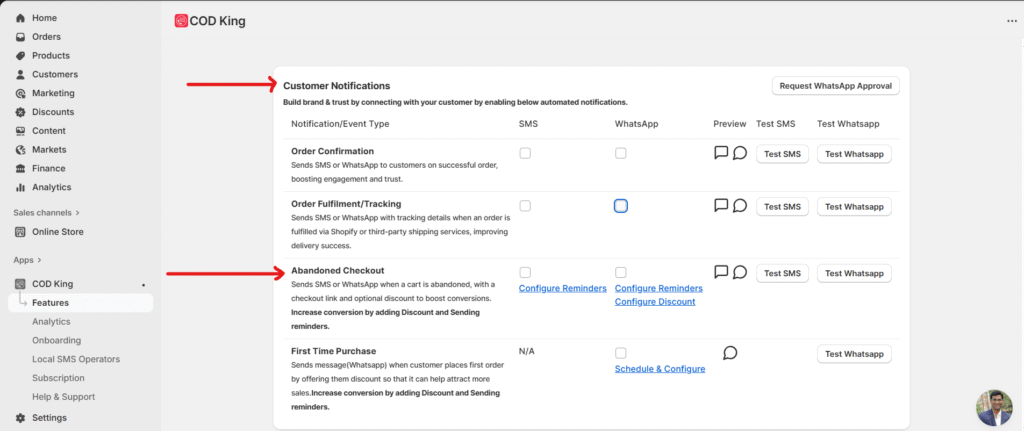 Home
Orders
Products
Customers
Marketing
Discounts
Content
Markets
Finance
Analytics

Sales channels >
Online Store

Apps >
COD King
Features
Analytics
Onboarding
Local SMS Operators
Subscription
Help & Support

Settings

COD King

Customer Notifications
Request WhatsApp Approval
Build brand & trust by connecting with your customer by enabling below automated notifications.

| Notification/Event Type | SMS | WhatsApp | Preview | Test SMS | Test Whatsapp |
|---|---|---|---|---|---|
| **Order Confirmation** Sends SMS or WhatsApp to customers on successful order, boosting engagement and trust. | | | | Test SMS | Test Whatsapp |
| **Order Fulfilment/Tracking** Sends SMS or WhatsApp with tracking details when an order is fulfilled via Shopify or third-party shipping services, improving delivery success. | | | | Test SMS | Test Whatsapp |
| **Abandoned Checkout** Sends SMS or WhatsApp when a cart is abandoned, with a checkout link and optional discount to boost conversions. **Increase conversion by adding Discount and Sending reminders.** | Configure Reminders | Configure Reminders Configure Discount | | Test SMS | Test Whatsapp |
| **First Time Purchase** Sends message(Whatsapp) when customer places first order by offering them discount so that it can help attract more sales.**Increase conversion by adding Discount and Sending reminders.** | N/A | Schedule & Configure | | | Test Whatsapp |